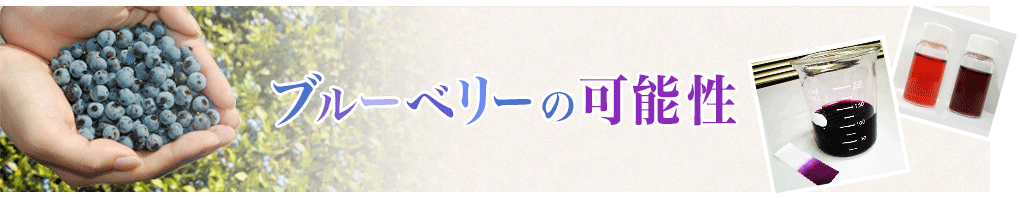 ブルーベリーの可能性